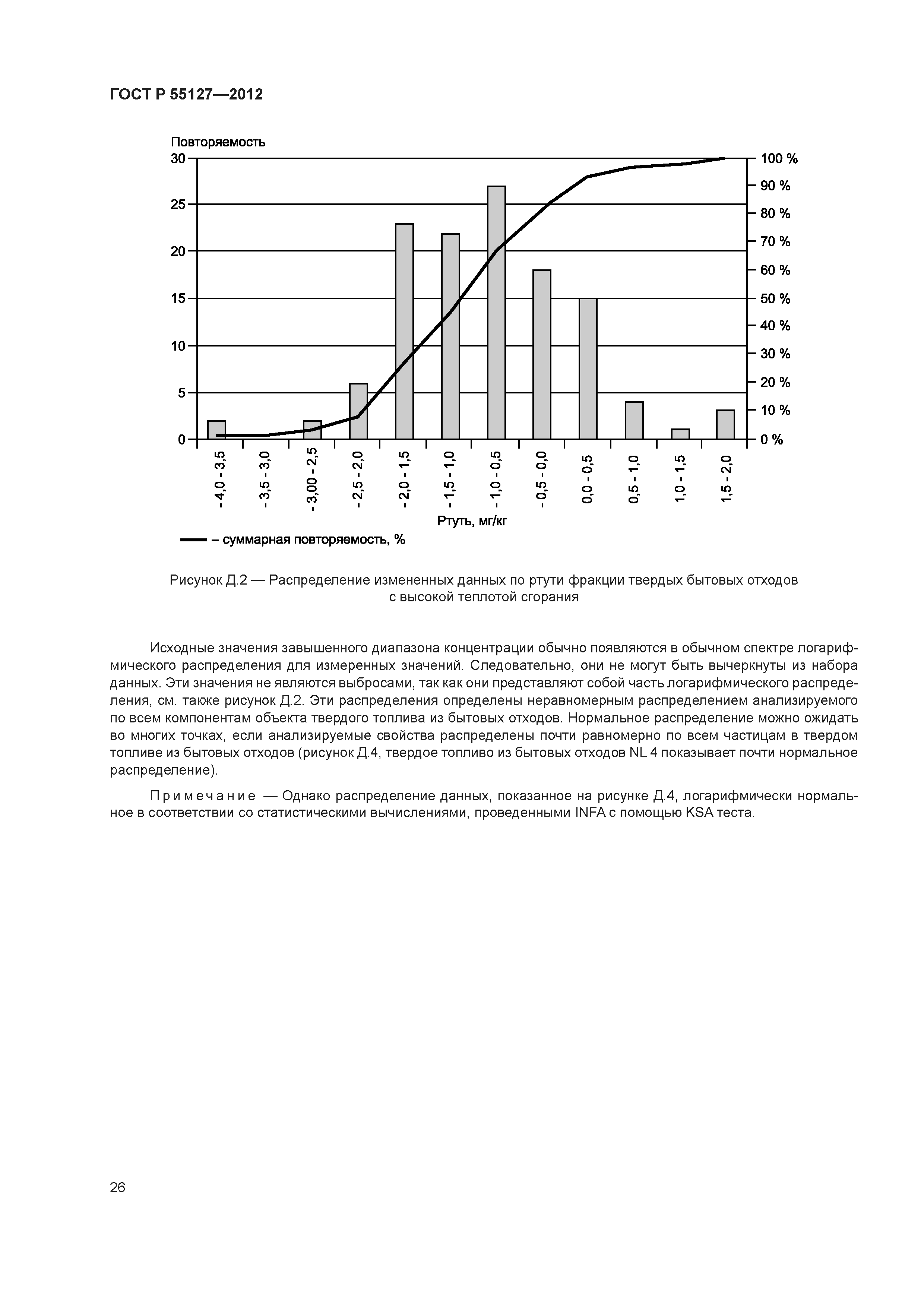 ГОСТ Р 55127—2012

Повторяемость

30
25
20
15
10
5
0

100 %
90 %
80 %
70 %
60 %
50 %
40 %
30 %
20 %
10 %
0 %

- 4,0 - 3,5
- 3,5 - 3,0
- 3,00 - 2,5
- 2,5 - 2,0
- 2,0 - 1,5
- 1,5 - 1,0
- 1,0 - 0,5
- 0,5 - 0,0
0,0 - 0,5
0,5 - 1,0
1,0 - 1,5
1,5 - 2,0

Ртуть, мг/кг

– суммарная повторяемость, %

Рисунок Д.2 — Распределение измененных данных по ртути фракции твердых бытовых отходов с высокой теплотой сгорания

Исходные значения завышенного диапазона концентрации обычно появляются в обычном спектре логарифмического распределения для измеренных значений. Следовательно, они не могут быть вычеркнуты из набора данных. Эти значения не являются выбросами, так как они представляют собой часть логарифмического распределения, см. также рисунок Д.2. Эти распределения определены неравномерным распределением анализируемого по всем компонентам объекта твердого топлива из бытовых отходов. Нормальное распределение можно ожидать во многих точках, если анализируемые свойства распределены почти равномерно по всем частицам в твердом топливе из бытовых отходов (рисунок Д.4, твердое топливо из бытовых отходов NL 4 показывает почти нормальное распределение).

Примечание — Однако распределение данных, показанное на рисунке Д.4, логарифмически нормальное в соответствии со статистическими вычислениями, проведенными INFA с помощью KSA теста.

26